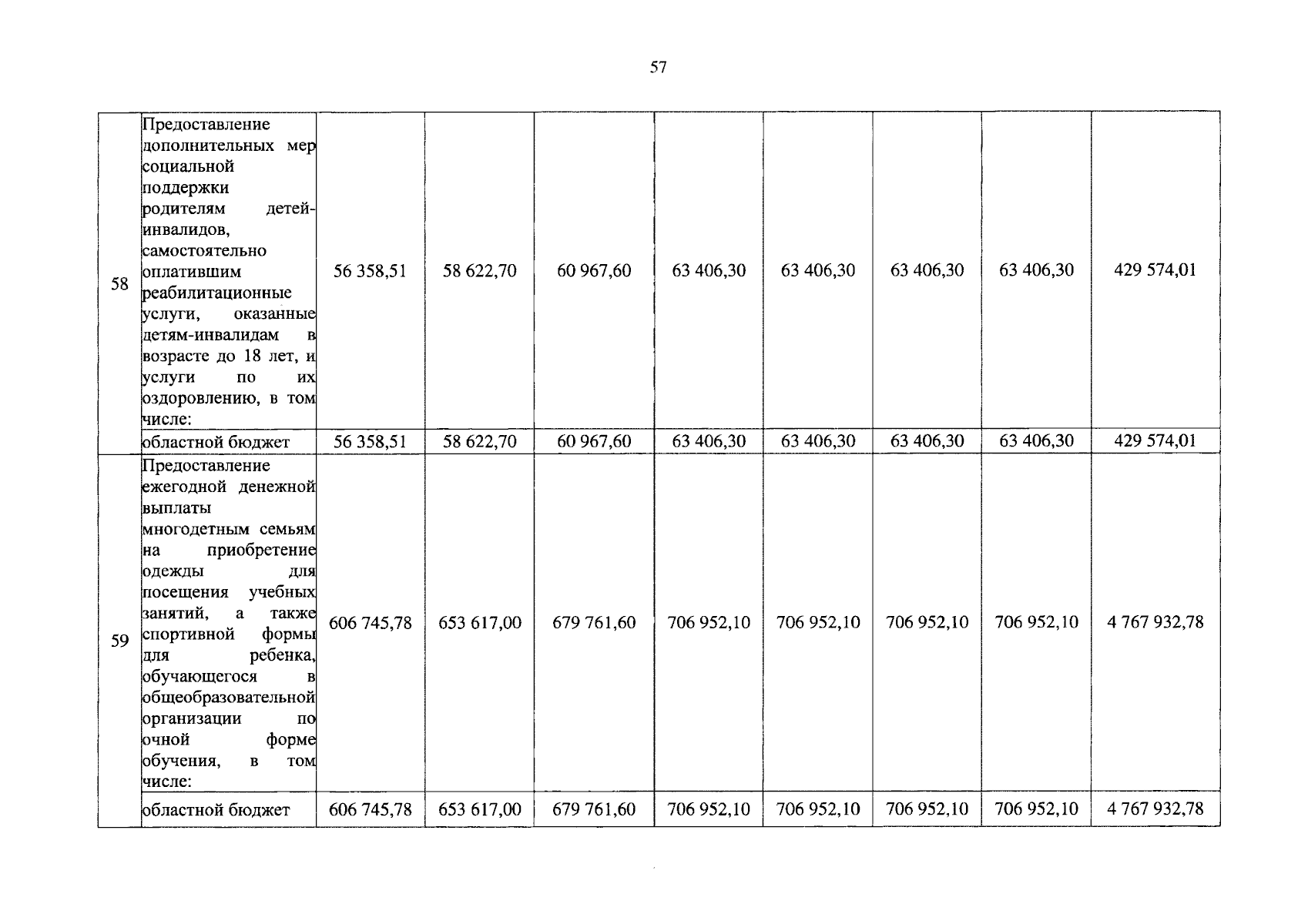 57

| 58 | Предоставление дополнительных мер социальной поддержки родителям детей-инвалидов, самостоятельно оплатившим реабилитационные услуги, оказанные детям-инвалидам в возрасте до 18 лет, и услуги по их оздоровлению, в том числе: | 56 358,51 | 58 622,70 | 60 967,60 | 63 406,30 | 63 406,30 | 63 406,30 | 63 406,30 | 429 574,01 |
|---|---|---|---|---|---|---|---|---|---|
|  | областной бюджет | 56 358,51 | 58 622,70 | 60 967,60 | 63 406,30 | 63 406,30 | 63 406,30 | 63 406,30 | 429 574,01 |
| 59 | Предоставление ежегодной денежной выплаты многодетным семьям на приобретение одежды для посещения учебных занятий, а также спортивной формы для ребенка, обучающегося в общеобразовательной организации по очной форме обучения, в том числе: | 606 745,78 | 653 617,00 | 679 761,60 | 706 952,10 | 706 952,10 | 706 952,10 | 706 952,10 | 4 767 932,78 |
|  | областной бюджет | 606 745,78 | 653 617,00 | 679 761,60 | 706 952,10 | 706 952,10 | 706 952,10 | 706 952,10 | 4 767 932,78 |